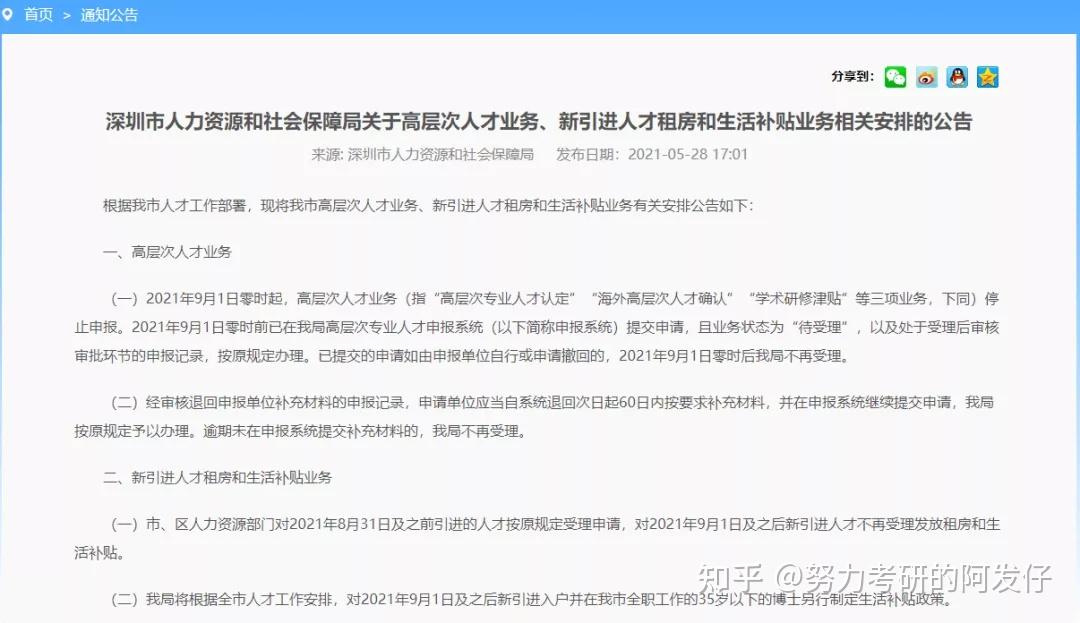 首页 > 通知公告

分享到：

深圳市人力资源和社会保障局关于高层次人才业务、新引进人才租房和生活补贴业务相关安排的公告

来源: 深圳市人力资源和社会保障局 发布日期：2021-05-28 17:01

根据我市人才工作部署，现将我市高层次人才业务、新引进人才租房和生活补贴业务有关安排公告如下：

一、高层次人才业务

（一）2021年9月1日零时起，高层次人才业务（指“高层次专业人才认定”“海外高层次人才确认”“学术研修津贴”等三项业务，下同）停止申报。2021年9月1日零时前已在我局高层次专业人才申报系统（以下简称申报系统）提交申请，且业务状态为“待受理”，以及处于受理后审核审批环节的申报记录，按原规定办理。已提交的申请如由申报单位自行或申请撤回的，2021年9月1日零时后我局不再受理。

（二）经审核退回申报单位补充材料的申报记录，申请单位应当自系统退回次日起60日内按要求补充材料，并在申报系统继续提交申请，我局按原规定予以办理。逾期未在申报系统提交补充材料的，我局不再受理。

二、新引进人才租房和生活补贴业务

（一）市、区人力资源部门对2021年8月31日及之前引进的人才按原规定受理申请，对2021年9月1日及之后新引进人才不再受理发放租房和生活补贴。

（二）我局将根据全市人才工作安排，对2021年9月1日及之后新引进入户并在我市全职工作的35岁以下的博士另行制定生活补贴政策。

知乎 @努力考研的阿发仔